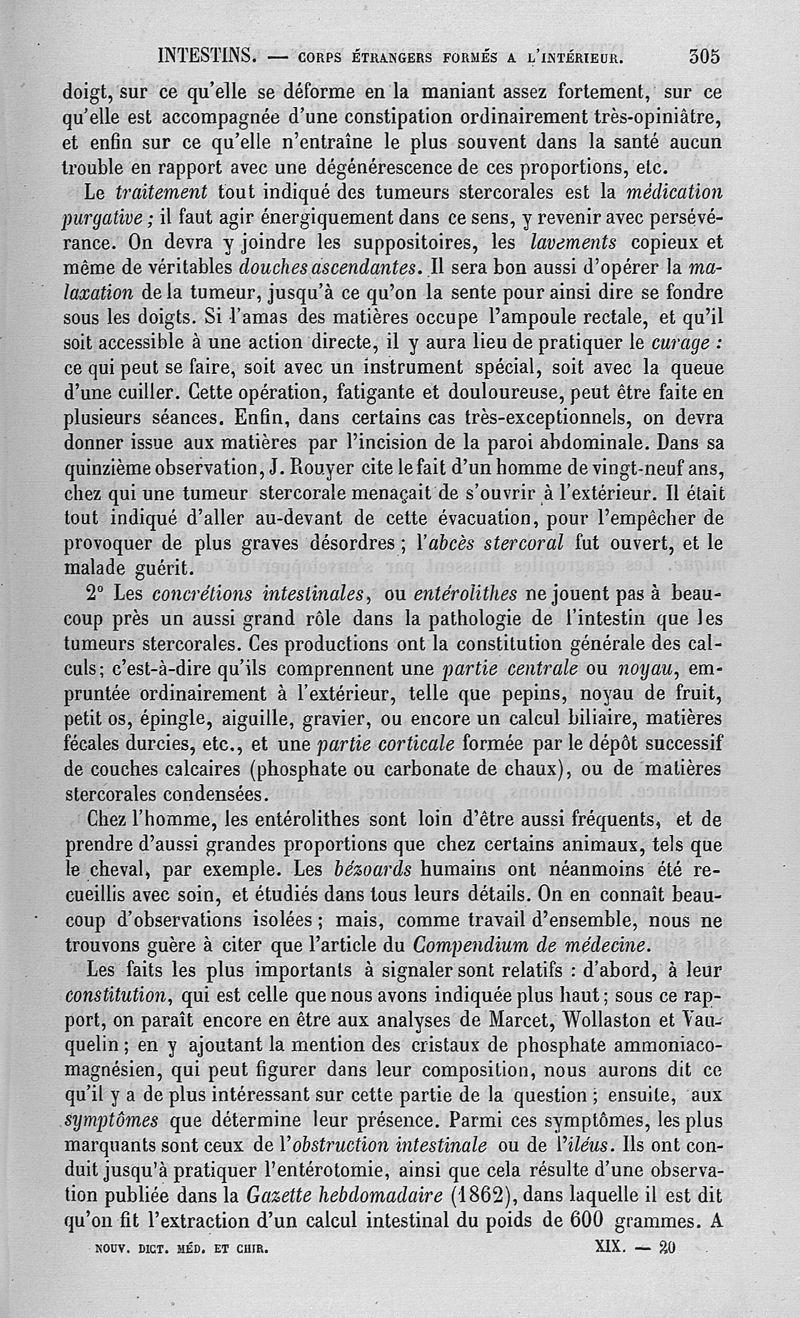 INTESTINS. — CORPS ÉTRANGERS FORMÉS A L'INTÉRIEUR. 305

doigt, sur ce qu'elle se déforme en la maniant assez fortement, sur ce qu'elle est accompagnée d'une constipation ordinairement très-opiniâtre, et enfin sur ce qu'elle n'entraîne le plus souvent dans la santé aucun trouble en rapport avec une dégénérescence de ces proportions, etc.

Le traitement tout indiqué des tumeurs stercorales est la médication purgative ; il faut agir énergiquement dans ce sens, y revenir avec persévérance. On devra y joindre les suppositoires, les lavements copieux et même de véritables douches ascendantes. Il sera bon aussi d'opérer la malaxation de la tumeur, jusqu'à ce qu'on la sente pour ainsi dire se fondre sous les doigts. Si l'amas des matières occupe l'ampoule rectale, et qu'il soit accessible à une action directe, il y aura lieu de pratiquer le curage : ce qui peut se faire, soit avec un instrument spécial, soit avec la queue d'une cuiller. Cette opération, fatigante et douloureuse, peut être faite en plusieurs séances. Enfin, dans certains cas très-exceptionnels, on devra donner issue aux matières par l'incision de la paroi abdominale. Dans sa quinzième observation, J. Rouyer cite le fait d'un homme de vingt-neuf ans, chez qui une tumeur stercorale menaçait de s'ouvrir à l'extérieur. Il était tout indiqué d'aller au-devant de cette évacuation, pour l'empêcher de provoquer de plus graves désordres ; l'abcès stercoral fut ouvert, et le malade guérit.

2° Les concrétions intestinales, ou entérolithes ne jouent pas à beaucoup près un aussi grand rôle dans la pathologie de l'intestin que les tumeurs stercorales. Ces productions ont la constitution générale des calculs; c'est-à-dire qu'ils comprennent une partie centrale ou noyau, empruntée ordinairement à l'extérieur, telle que pepins, noyau de fruit, petit os, épingle, aiguille, gravier, ou encore un calcul biliaire, matières fécales durcies, etc., et une partie corticale formée par le dépôt successif de couches calcaires (phosphate ou carbonate de chaux), ou de matières stercorales condensées.

Chez l'homme, les entérolithes sont loin d'être aussi fréquents, et de prendre d'aussi grandes proportions que chez certains animaux, tels que le cheval, par exemple. Les bézoards humains ont néanmoins été recueillis avec soin, et étudiés dans tous leurs détails. On en connaît beaucoup d'observations isolées ; mais, comme travail d'ensemble, nous ne trouvons guère à citer que l'article du Compendium de médecine.

Les faits les plus importants à signaler sont relatifs : d'abord, à leur constitution, qui est celle que nous avons indiquée plus haut ; sous ce rapport, on paraît encore en être aux analyses de Marcet, Wollaston et Vauquelin ; en y ajoutant la mention des cristaux de phosphate ammoniaco-magnésien, qui peut figurer dans leur composition, nous aurons dit ce qu'il y a de plus intéressant sur cette partie de la question ; ensuite, aux symptômes que détermine leur présence. Parmi ces symptômes, les plus marquants sont ceux de l'obstruction intestinale ou de l'iléus. Ils ont conduit jusqu'à pratiquer l'entérotomie, ainsi que cela résulte d'une observation publiée dans la Gazette hebdomadaire (1862), dans laquelle il est dit qu'on fit l'extraction d'un calcul intestinal du poids de 600 grammes. A

NOUV. DICT. MÉD. ET CHIR. XIX. — 20